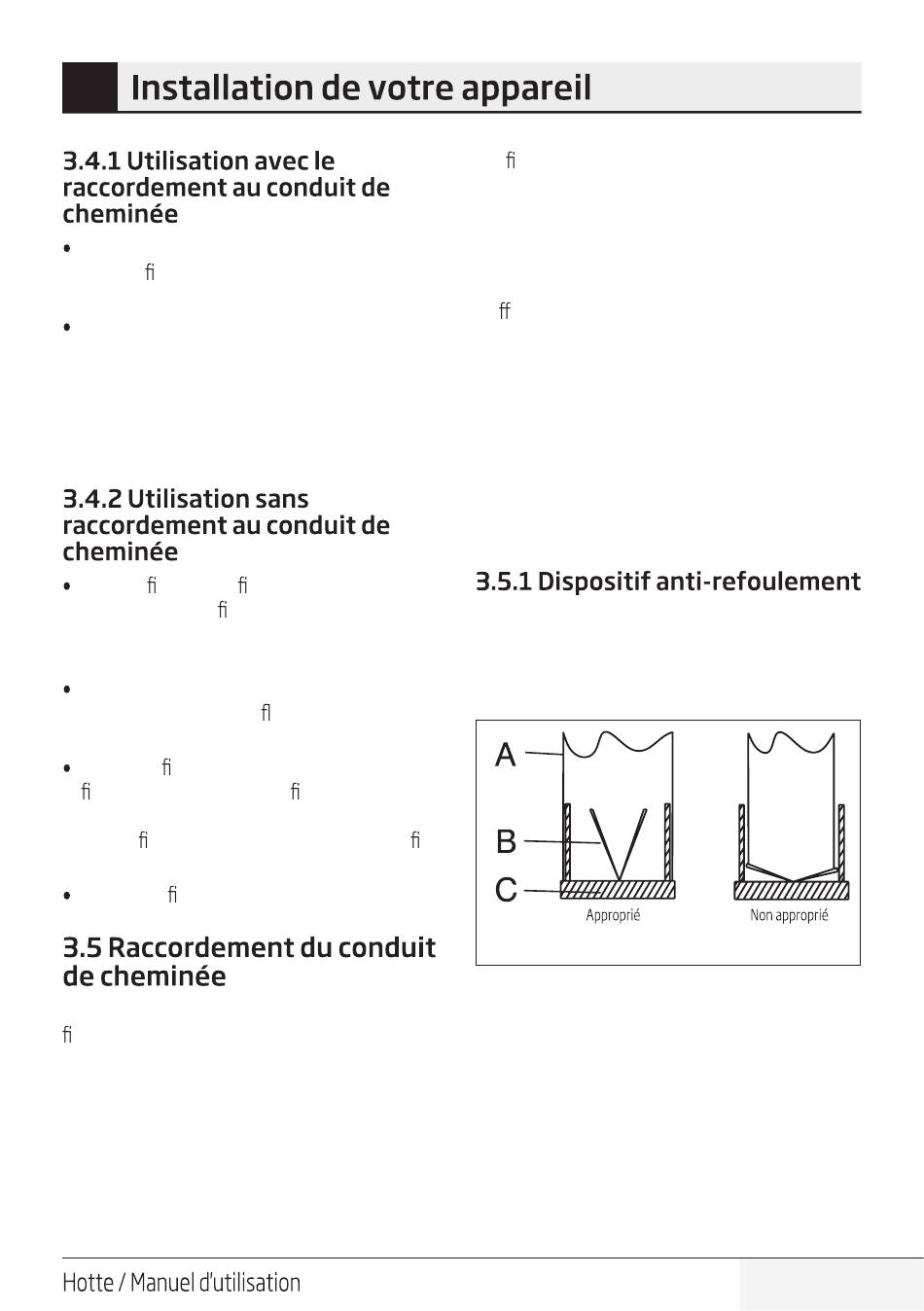 Installation de votre appareil

3.4.1 Utilisation avec le raccordement au conduit de cheminée

•
fi

•

3.4.2 Utilisation sans raccordement au conduit de cheminée

• fi fi
fi

•
fl

• fi
fi fi

fi fi

• fi

3.5 Raccordement du conduit de cheminée

fi

fi

ff

3.5.1 Dispositif anti-refoulement

A
B
C
Approprié
Non approprié

Hotte / Manuel d'utilisation